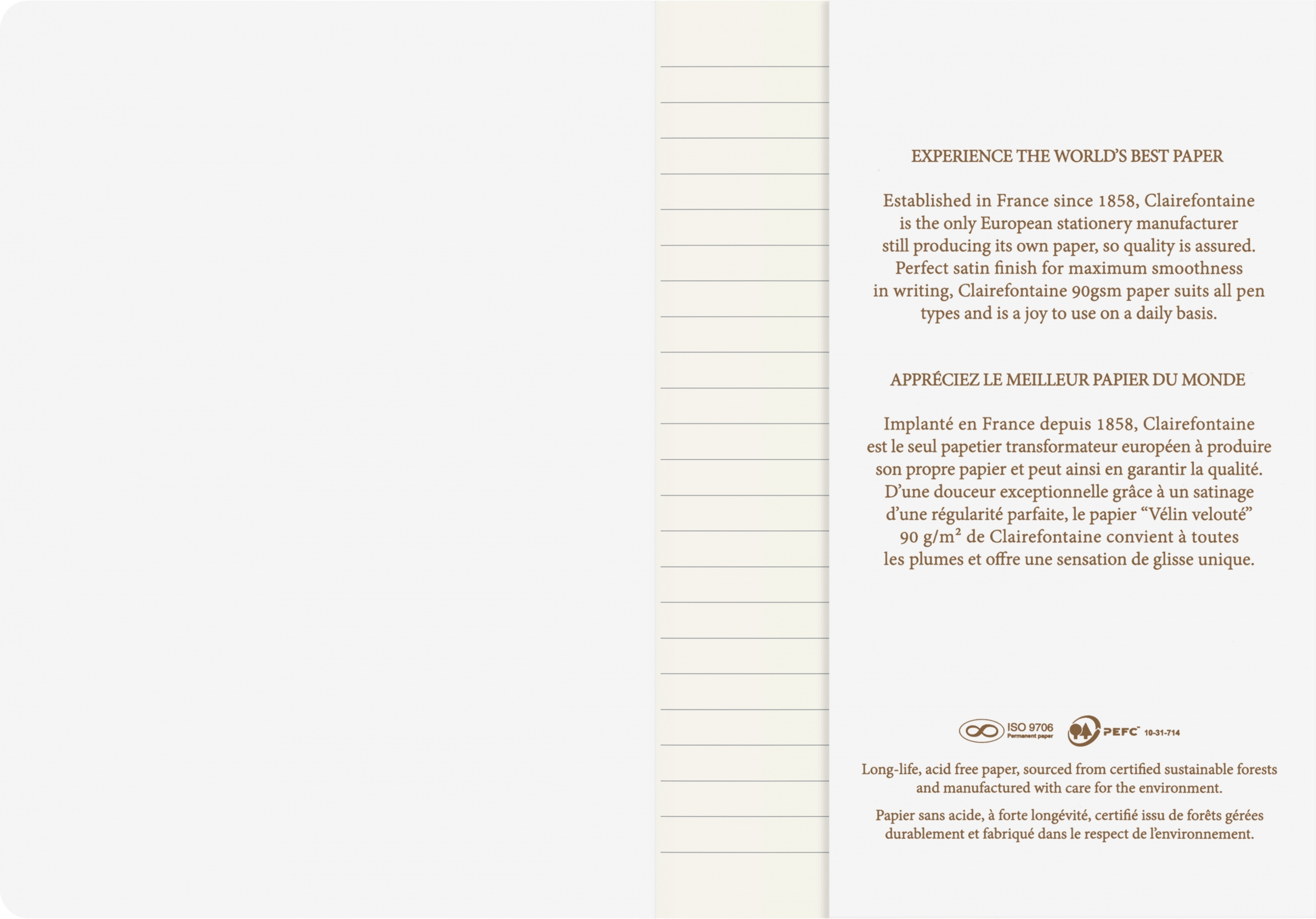 EXPERIENCE THE WORLD'S BEST PAPER

Established in France since 1858, Clairefontaine is the only European stationery manufacturer still producing its own paper, so quality is assured. Perfect satin finish for maximum smoothness in writing, Clairefontaine 90gsm paper suits all pen types and is a joy to use on a daily basis.

APPRÉCIEZ LE MEILLEUR PAPIER DU MONDE

Implanté en France depuis 1858, Clairefontaine est le seul papetier transformateur européen à produire son propre papier et peut ainsi en garantir la qualité. D'une douceur exceptionnelle grâce à un satinage d'une régularité parfaite, le papier "Vélin velouté" 90 g/m² de Clairefontaine convient à toutes les plumes et offre une sensation de glisse unique.

ISO 9706 Permanent paper PEFC 10-31-714

Long-life, acid free paper, sourced from certified sustainable forests and manufactured with care for the environment.

Papier sans acide, à forte longévité, certifié issu de forêts gérées durablement et fabriqué dans le respect de l'environnement.